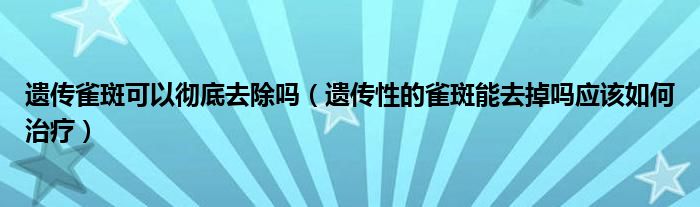 遗传雀斑可以彻底去除吗（遗传性的雀斑能去掉吗应该如何治疗）